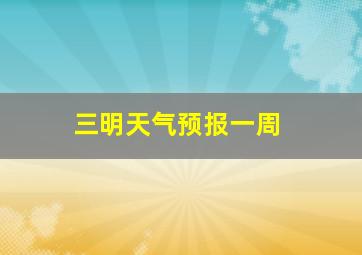 三明天气预报一周